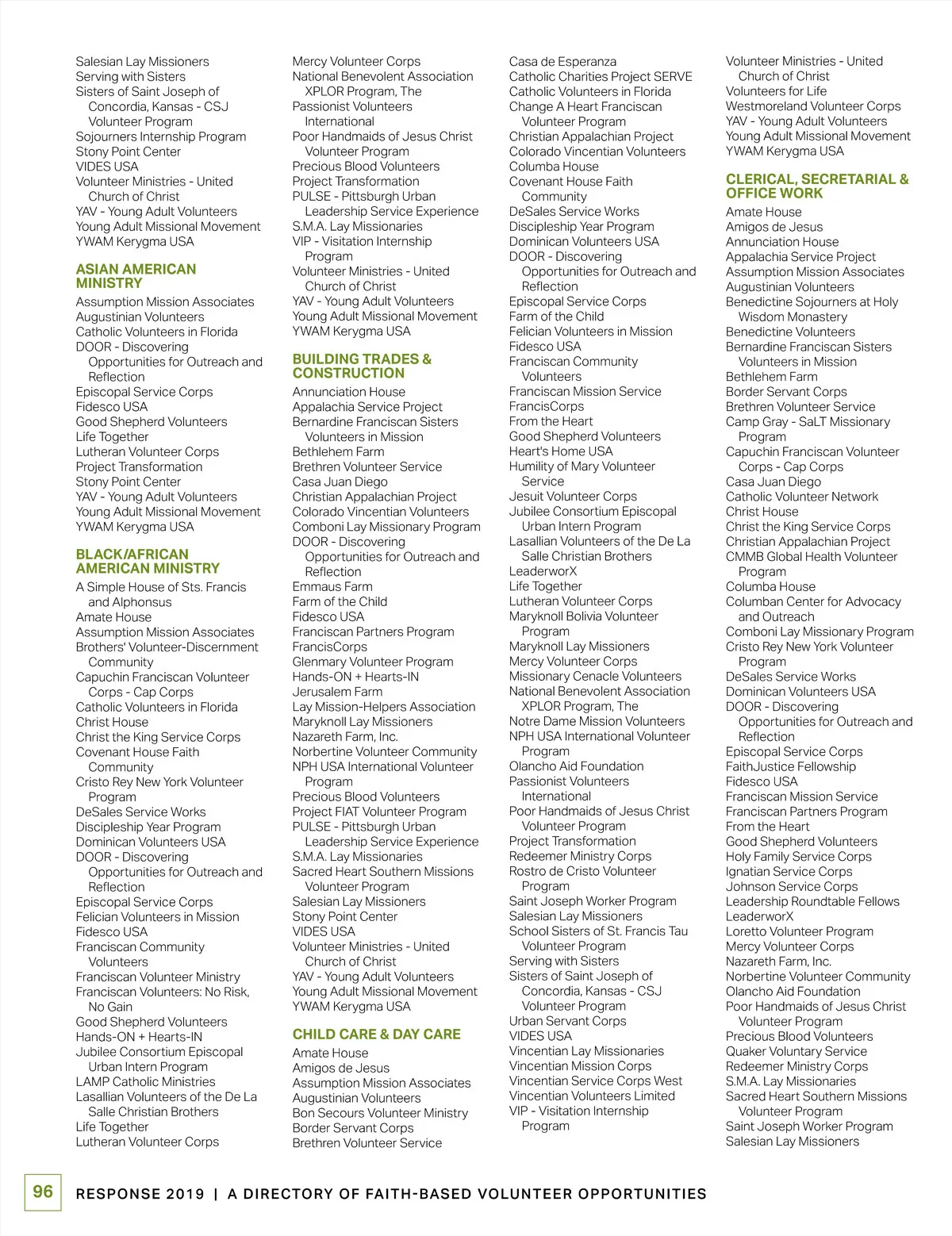 Salesian Lay Missioners
Serving with Sisters
Sisters of Saint Joseph of Concordia, Kansas - CSJ Volunteer Program
Sojourners Internship Program
Stony Point Center
VIDES USA
Volunteer Ministries - United Church of Christ
YAV - Young Adult Volunteers
Young Adult Missional Movement
YWAM Kerygma USA

ASIAN AMERICAN MINISTRY

Assumption Mission Associates
Augustinian Volunteers
Catholic Volunteers in Florida
DOOR - Discovering Opportunities for Outreach and Reflection
Episcopal Service Corps
Fidesco USA
Good Shepherd Volunteers
Life Together
Lutheran Volunteer Corps
Project Transformation
Stony Point Center
YAV - Young Adult Volunteers
Young Adult Missional Movement
YWAM Kerygma USA

BLACK/AFRICAN AMERICAN MINISTRY

A Simple House of Sts. Francis and Alphonsus
Amate House
Assumption Mission Associates
Brothers' Volunteer-Discernment Community
Capuchin Franciscan Volunteer Corps - Cap Corps
Catholic Volunteers in Florida
Christ House
Christ the King Service Corps
Covenant House Faith Community
Cristo Rey New York Volunteer Program
DeSales Service Works
Discipleship Year Program
Dominican Volunteers USA
DOOR - Discovering Opportunities for Outreach and Reflection
Episcopal Service Corps
Felician Volunteers in Mission
Fidesco USA
Franciscan Community Volunteers
Franciscan Volunteer Ministry
Franciscan Volunteers: No Risk, No Gain
Good Shepherd Volunteers
Hands-ON + Hearts-IN
Jubilee Consortium Episcopal Urban Intern Program
LAMP Catholic Ministries
Lasallian Volunteers of the De La Salle Christian Brothers
Life Together
Lutheran Volunteer Corps

Mercy Volunteer Corps
National Benevolent Association XPLOR Program, The
Passionist Volunteers International
Poor Handmaids of Jesus Christ Volunteer Program
Precious Blood Volunteers
Project Transformation
PULSE - Pittsburgh Urban Leadership Service Experience
S.M.A. Lay Missionaries
VIP - Visitation Internship Program
Volunteer Ministries - United Church of Christ
YAV - Young Adult Volunteers
Young Adult Missional Movement
YWAM Kerygma USA

BUILDING TRADES & CONSTRUCTION

Annunciation House
Appalachia Service Project
Bernardine Franciscan Sisters Volunteers in Mission
Bethlehem Farm
Brethren Volunteer Service
Casa Juan Diego
Christian Appalachian Project
Colorado Vincentian Volunteers
Comboni Lay Missionary Program
DOOR - Discovering Opportunities for Outreach and Reflection
Emmaus Farm
Farm of the Child
Fidesco USA
Franciscan Partners Program
FrancisCorps
Glenmary Volunteer Program
Hands-ON + Hearts-IN
Jerusalem Farm
Lay Mission-Helpers Association
Maryknoll Lay Missioners
Nazareth Farm, Inc.
Norbertine Volunteer Community
NPH USA International Volunteer Program
Precious Blood Volunteers
Project FIAT Volunteer Program
PULSE - Pittsburgh Urban Leadership Service Experience
S.M.A. Lay Missionaries
Sacred Heart Southern Missions Volunteer Program
Salesian Lay Missioners
Stony Point Center
VIDES USA
Volunteer Ministries - United Church of Christ
YAV - Young Adult Volunteers
Young Adult Missional Movement
YWAM Kerygma USA

CHILD CARE & DAY CARE

Amate House
Amigos de Jesus
Assumption Mission Associates
Augustinian Volunteers
Bon Secours Volunteer Ministry
Border Servant Corps
Brethren Volunteer Service

Casa de Esperanza
Catholic Charities Project SERVE
Catholic Volunteers in Florida
Change A Heart Franciscan Volunteer Program
Christian Appalachian Project
Colorado Vincentian Volunteers
Columba House
Covenant House Faith Community
DeSales Service Works
Discipleship Year Program
Dominican Volunteers USA
DOOR - Discovering Opportunities for Outreach and Reflection
Episcopal Service Corps
Farm of the Child
Felician Volunteers in Mission
Fidesco USA
Franciscan Community Volunteers
Franciscan Mission Service
FrancisCorps
From the Heart
Good Shepherd Volunteers
Heart's Home USA
Humility of Mary Volunteer Service
Jesuit Volunteer Corps
Jubilee Consortium Episcopal Urban Intern Program
Lasallian Volunteers of the De La Salle Christian Brothers
LeaderworX
Life Together
Lutheran Volunteer Corps
Maryknoll Bolivia Volunteer Program
Maryknoll Lay Missioners
Mercy Volunteer Corps
Missionary Cenacle Volunteers
National Benevolent Association XPLOR Program, The
Notre Dame Mission Volunteers
NPH USA International Volunteer Program
Olancho Aid Foundation
Passionist Volunteers International
Poor Handmaids of Jesus Christ Volunteer Program
Project Transformation
Redeemer Ministry Corps
Rostro de Cristo Volunteer Program
Saint Joseph Worker Program
Salesian Lay Missioners
School Sisters of St. Francis Tau Volunteer Program
Serving with Sisters
Sisters of Saint Joseph of Concordia, Kansas - CSJ Volunteer Program
Urban Servant Corps
VIDES USA
Vincentian Lay Missionaries
Vincentian Mission Corps
Vincentian Service Corps West
Vincentian Volunteers Limited
VIP - Visitation Internship Program

Volunteer Ministries - United Church of Christ
Volunteers for Life
Westmoreland Volunteer Corps
YAV - Young Adult Volunteers
Young Adult Missional Movement
YWAM Kerygma USA

CLERICAL, SECRETARIAL & OFFICE WORK

Amate House
Amigos de Jesus
Annunciation House
Appalachia Service Project
Assumption Mission Associates
Augustinian Volunteers
Benedictine Sojourners at Holy Wisdom Monastery
Benedictine Volunteers
Bernardine Franciscan Sisters Volunteers in Mission
Bethlehem Farm
Border Servant Corps
Brethren Volunteer Service
Camp Gray - SaLT Missionary Program
Capuchin Franciscan Volunteer Corps - Cap Corps
Casa Juan Diego
Catholic Volunteer Network
Christ House
Christ the King Service Corps
Christian Appalachian Project
CMMB Global Health Volunteer Program
Columba House
Columban Center for Advocacy and Outreach
Comboni Lay Missionary Program
Cristo Rey New York Volunteer Program
DeSales Service Works
Dominican Volunteers USA
DOOR - Discovering Opportunities for Outreach and Reflection
Episcopal Service Corps
FaithJustice Fellowship
Fidesco USA
Franciscan Mission Service
Franciscan Partners Program
From the Heart
Good Shepherd Volunteers
Holy Family Service Corps
Ignatian Service Corps
Johnson Service Corps
Leadership Roundtable Fellows
LeaderworX
Loretto Volunteer Program
Mercy Volunteer Corps
Nazareth Farm, Inc.
Norbertine Volunteer Community
Olancho Aid Foundation
Poor Handmaids of Jesus Christ Volunteer Program
Precious Blood Volunteers
Quaker Voluntary Service
Redeemer Ministry Corps
S.M.A. Lay Missionaries
Sacred Heart Southern Missions Volunteer Program
Saint Joseph Worker Program
Salesian Lay Missioners

96 RESPONSE 2019 | A DIRECTORY OF FAITH-BASED VOLUNTEER OPPORTUNITIES